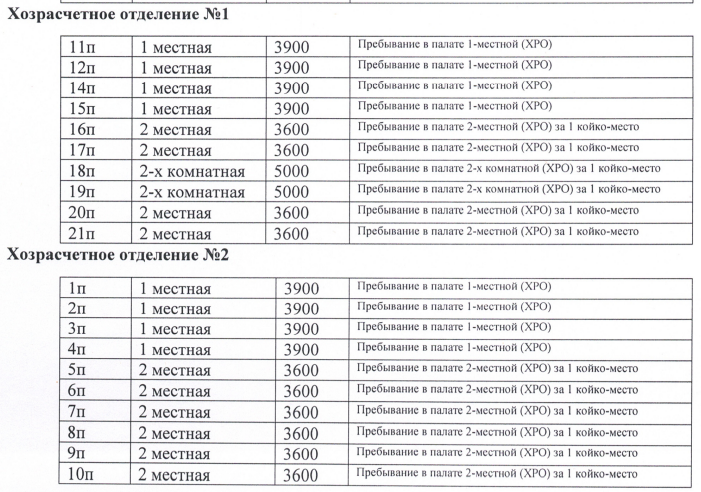 Хозрасчетное отделение №1

| 11п | 1 местная | 3900 | Пребывание в палате 1-местной (ХРО) |
|---|---|---|---|
| 12п | 1 местная | 3900 | Пребывание в палате 1-местной (ХРО) |
| 14п | 1 местная | 3900 | Пребывание в палате 1-местной (ХРО) |
| 15п | 1 местная | 3900 | Пребывание в палате 1-местной (ХРО) |
| 16п | 2 местная | 3600 | Пребывание в палате 2-местной (ХРО) за 1 койко-место |
| 17п | 2 местная | 3600 | Пребывание в палате 2-местной (ХРО) за 1 койко-место |
| 18п | 2-х комнатная | 5000 | Пребывание в палате 2-х комнатной (ХРО) за 1 койко-место |
| 19п | 2-х комнатная | 5000 | Пребывание в палате 2-х комнатной (ХРО) за 1 койко-место |
| 20п | 2 местная | 3600 | Пребывание в палате 2-местной (ХРО) за 1 койко-место |
| 21п | 2 местная | 3600 | Пребывание в палате 2-местной (ХРО) за 1 койко-место |

Хозрасчетное отделение №2

| 1п | 1 местная | 3900 | Пребывание в палате 1-местной (ХРО) |
|---|---|---|---|
| 2п | 1 местная | 3900 | Пребывание в палате 1-местной (ХРО) |
| 3п | 1 местная | 3900 | Пребывание в палате 1-местной (ХРО) |
| 4п | 1 местная | 3900 | Пребывание в палате 1-местной (ХРО) |
| 5п | 2 местная | 3600 | Пребывание в палате 2-местной (ХРО) за 1 койко-место |
| 6п | 2 местная | 3600 | Пребывание в палате 2-местной (ХРО) за 1 койко-место |
| 7п | 2 местная | 3600 | Пребывание в палате 2-местной (ХРО) за 1 койко-место |
| 8п | 2 местная | 3600 | Пребывание в палате 2-местной (ХРО) за 1 койко-место |
| 9п | 2 местная | 3600 | Пребывание в палате 2-местной (ХРО) за 1 койко-место |
| 10п | 2 местная | 3600 | Пребывание в палате 2-местной (ХРО) за 1 койко-место |